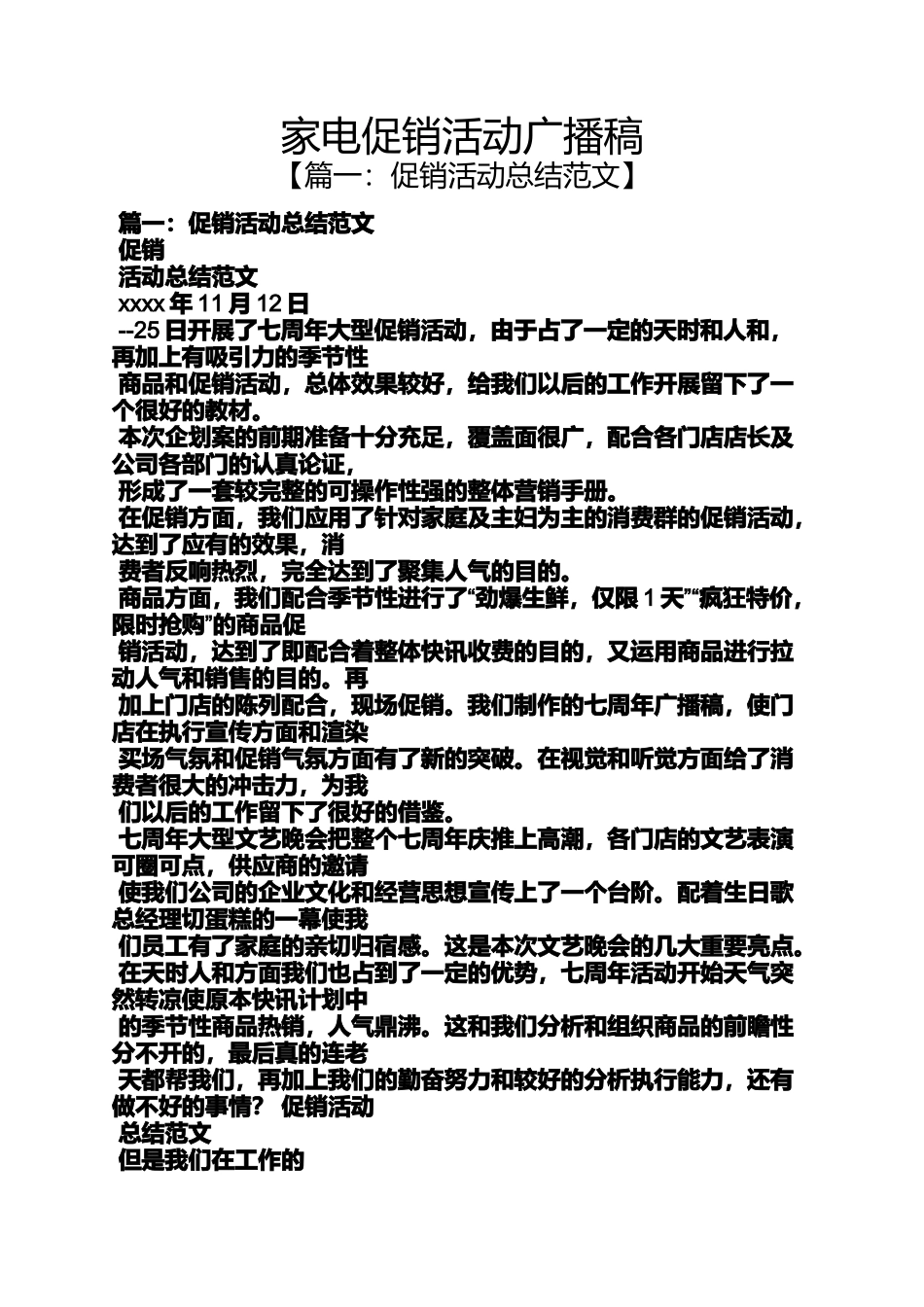 家电促销活动广播稿
【篇一：促销活动总结范文】

篇一：促销活动总结范文
促销
活动总结范文
xxxx 年 11 月 12 日
--25 日开展了七周年大型促销活动，由于占了一定的天时和人和，再加上有吸引力的季节性
商品和促销活动，总体效果较好，给我们以后的工作开展留下了一个很好的教材。
本次企划案的前期准备十分充足，覆盖面很广，配合各门店店长及公司各部门的认真论证，
形成了一套较完整的可操作性强的整体营销手册。
在促销方面，我们应用了针对家庭及主妇为主的消费群的促销活动，达到了应有的效果，消
费者反响热烈，完全达到了聚集人气的目的。
商品方面，我们配合季节性进行了“劲爆生鲜，仅限 1 天”“疯狂特价，限时抢购”的商品促
销活动，达到了即配合着整体快讯收费的目的，又运用商品进行拉动人气和销售的目的。再
加上门店的陈列配合，现场促销。我们制作的七周年广播稿，使门店在执行宣传方面和渲染
买场气氛和促销气氛方面有了新的突破。在视觉和听觉方面给了消费者很大的冲击力，为我
们以后的工作留下了很好的借鉴。
七周年大型文艺晚会把整个七周年庆推上高潮，各门店的文艺表演可圈可点，供应商的邀请
使我们公司的企业文化和经营思想宣传上了一个台阶。配着生日歌总经理切蛋糕的一幕使我
们员工有了家庭的亲切归宿感。这是本次文艺晚会的几大重要亮点。
在天时人和方面我们也占到了一定的优势，七周年活动开始天气突然转凉使原本快讯计划中
的季节性商品热销，人气鼎沸。这和我们分析和组织商品的前瞻性分不开的，最后真的连老
天都帮我们，再加上我们的勤奋努力和较好的分析执行能力，还有做不好的事情？ 促销活动
总结范文
但是我们在工作的